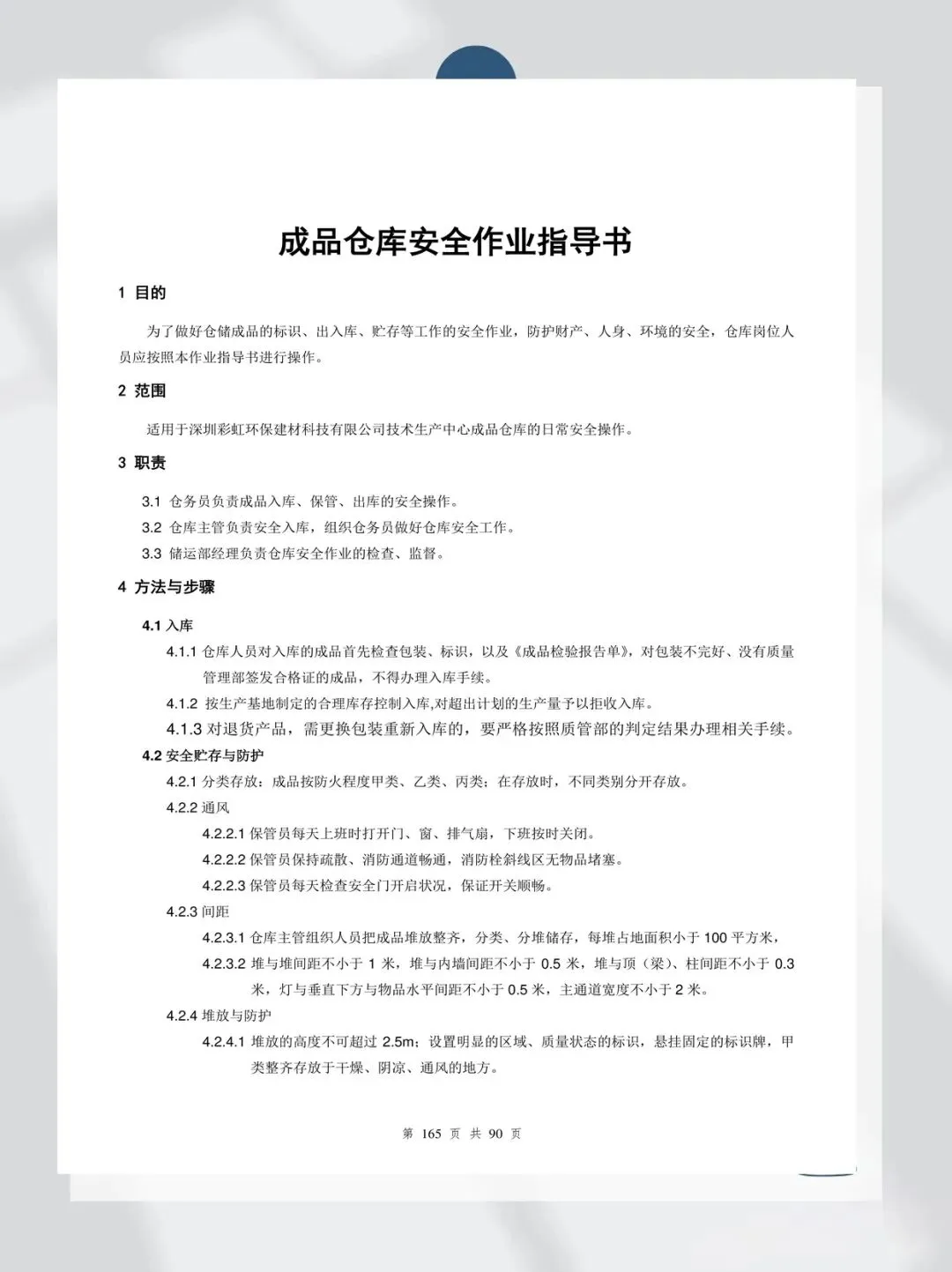 成品仓库安全作业指导书

1 目的

为了做好仓储成品的标识、出入库、贮存等工作的安全作业，防护财产、人身、环境的安全，仓库岗位人员应按照本作业指导书进行操作。

2 范围

适用于深圳彩虹环保建材科技有限公司技术生产中心成品仓库的日常安全操作。

3 职责

3.1 仓务员负责成品入库、保管、出库的安全操作。

3.2 仓库主管负责安全入库，组织仓务员做好仓库安全工作。

3.3 储运部经理负责仓库安全作业的检查、监督。

4 方法与步骤

4.1 入库

4.1.1 仓库人员对入库的成品首先检查包装、标识，以及《成品检验报告单》，对包装不完好、没有质量管理部签发合格证的成品，不得办理入库手续。

4.1.2 按生产基地制定的合理库存控制入库,对超出计划的生产量予以拒收入库。

4.1.3 对退货产品，需更换包装重新入库的，要严格按照质管部的判定结果办理相关手续。

4.2 安全贮存与防护

4.2.1 分类存放：成品按防火程度甲类、乙类、丙类；在存放时，不同类别分开存放。

4.2.2 通风

4.2.2.1 保管员每天上班时打开门、窗、排气扇，下班按时关闭。

4.2.2.2 保管员保持疏散、消防通道畅通，消防栓斜线区无物品堵塞。

4.2.2.3 保管员每天检查安全门开启状况，保证开关顺畅。

4.2.3 间距

4.2.3.1 仓库主管组织人员把成品堆放整齐，分类、分堆储存，每堆占地面积小于 100 平方米，

4.2.3.2 堆与堆间距不小于 1 米，堆与内墙间距不小于 0.5 米，堆与顶（梁）、柱间距不小于 0.3 米，灯与垂直下方与物品水平间距不小于 0.5 米，主通道宽度不小于 2 米。

4.2.4 堆放与防护

4.2.4.1 堆放的高度不可超过 2.5m；设置明显的区域、质量状态的标识，悬挂固定的标识牌，甲类整齐存放于干燥、阴凉、通风的地方。

第 165 页 共 90 页